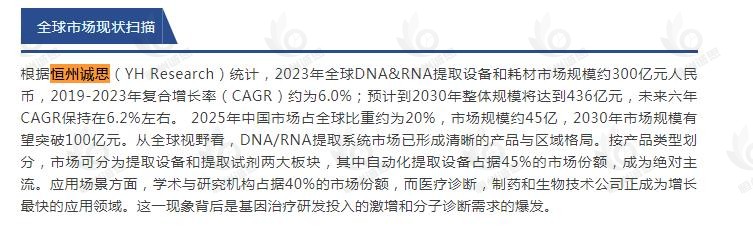 全球市场现状扫描

根据恒州诚思（YH Research）统计，2023年全球DNA&RNA提取设备和耗材市场规模约300亿元人民币，2019-2023年复合增长率（CAGR）约为6.0%；预计到2030年整体规模将达到436亿元，未来六年CAGR保持在6.2%左右。 2025年中国市场占全球比重约为20%，市场规模约45亿，2030年市场规模有望突破100亿元。从全球视野看，DNA/RNA提取系统市场已形成清晰的产品与区域格局。按产品类型划分，市场可分为提取设备和提取试剂两大板块，其中自动化提取设备占据45%的市场份额，成为绝对主流。应用场景方面，学术与研究机构占据40%的市场份额，而医疗诊断，制药和生物技术公司正成为增长最快的应用领域。这一现象背后是基因治疗研发投入的激增和分子诊断需求的爆发。